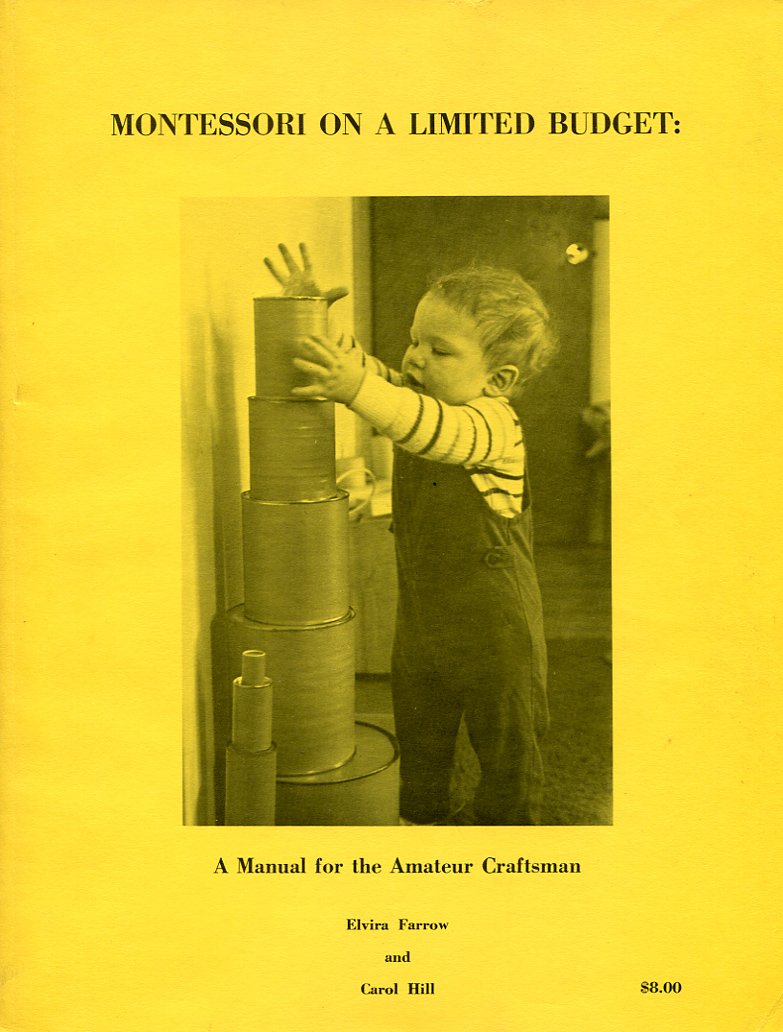 MONTESSORI ON A LIMITED BUDGET:

A Manual for the Amateur Craftsman

Elvira Farrow

and

Carol Hill

$8.00